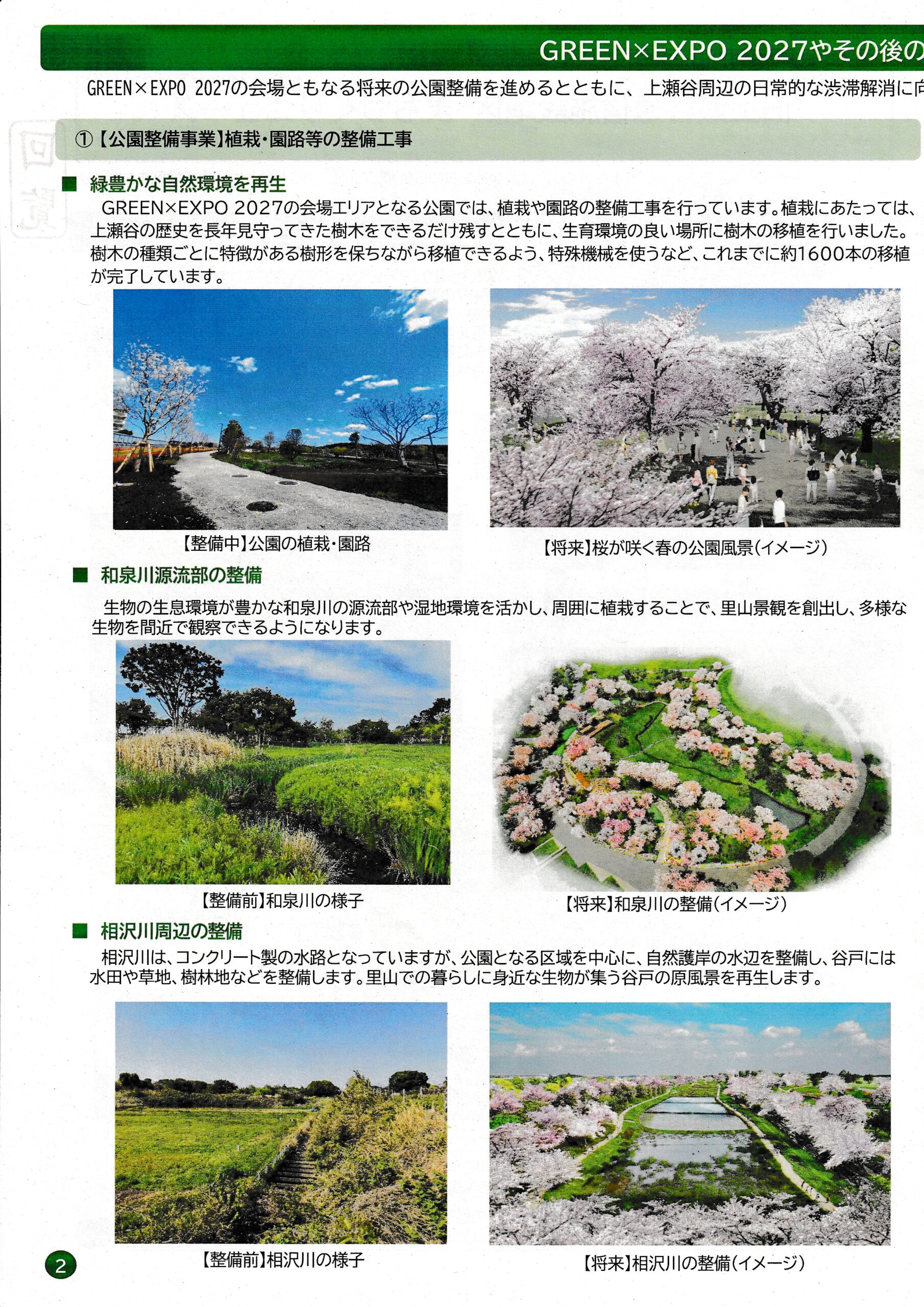 GREEN×EXPO 2027やその後の

GREEN×EXPO 2027の会場ともなる将来の公園整備を進めるとともに、上瀬谷周辺の日常的な渋滞解消に向

回覧

①【公園整備事業】植栽・園路等の整備工事

■ 緑豊かな自然環境を再生

GREEN×EXPO 2027の会場エリアとなる公園では、植栽や園路の整備工事を行っています。植栽にあたっては、上瀬谷の歴史を長年見守ってきた樹木をできるだけ残すとともに、生育環境の良い場所に樹木の移植を行いました。樹木の種類ごとに特徴がある樹形を保ちながら移植できるよう、特殊機械を使うなど、これまでに約1600本の移植が完了しています。

【整備中】公園の植栽・園路

【将来】桜が咲く春の公園風景(イメージ)

■ 和泉川源流部の整備

生物の生息環境が豊かな和泉川の源流部や湿地環境を活かし、周囲に植栽することで、里山景観を創出し、多様な生物を間近で観察できるようになります。

【整備前】和泉川の様子

【将来】和泉川の整備(イメージ)

■ 相沢川周辺の整備

相沢川は、コンクリート製の水路となっていますが、公園となる区域を中心に、自然護岸の水辺を整備し、谷戸には水田や草地、樹林地などを整備します。里山での暮らしに身近な生物が集う谷戸の原風景を再生します。

【整備前】相沢川の様子

【将来】相沢川の整備(イメージ)

2